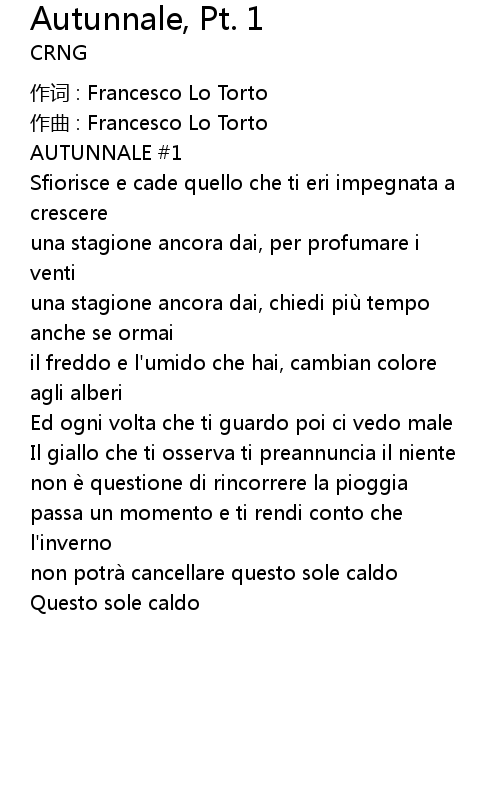 Autunnale, Pt. 1
CRNG

作词 : Francesco Lo Torto
作曲 : Francesco Lo Torto
AUTUNNALE #1
Sfiorisce e cade quello che ti eri impegnata a crescere
una stagione ancora dai, per profumare i venti
una stagione ancora dai, chiedi più tempo anche se ormai
il freddo e l'umido che hai, cambian colore agli alberi
Ed ogni volta che ti guardo poi ci vedo male
Il giallo che ti osserva ti preannuncia il niente
non è questione di rincorrere la pioggia
passa un momento e ti rendi conto che l'inverno
non potrà cancellare questo sole caldo
Questo sole caldo